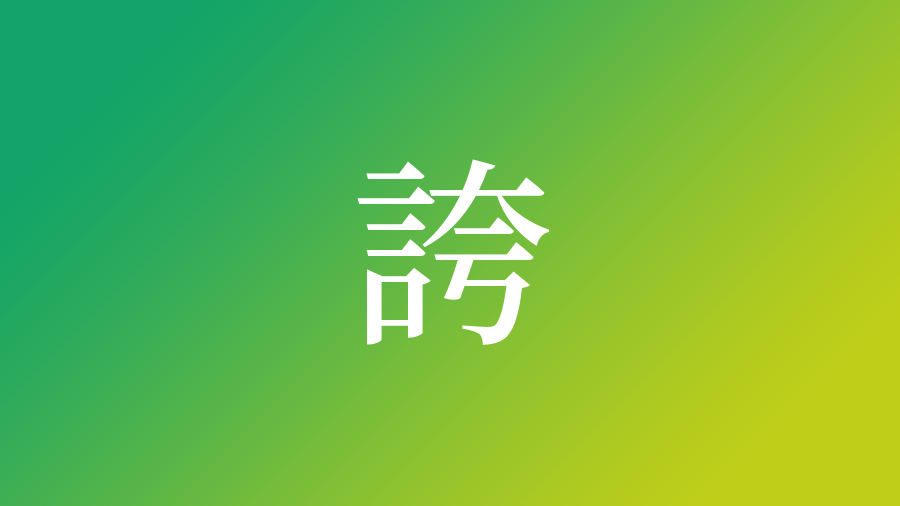 誇